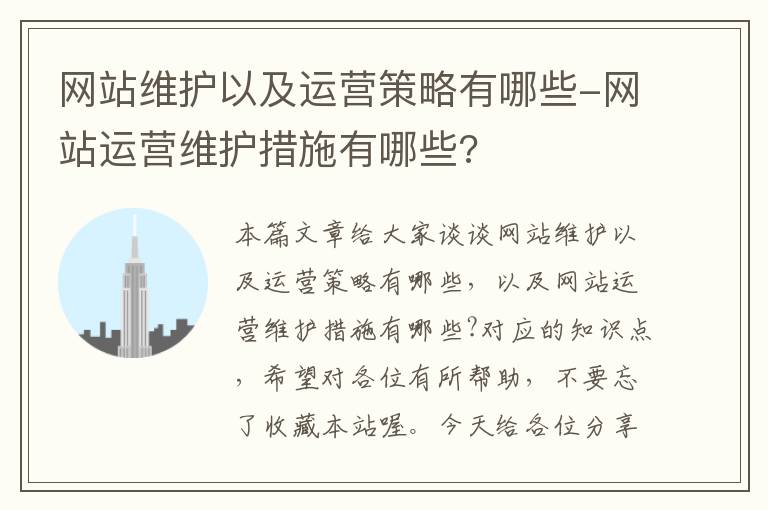 网站维护以及运营策略有哪些-网站运营维护措施有哪些？

本篇文章给大家谈谈网站维护以及运营策略有哪些，以及网站运营维护措施有哪些?对应的知识点，希望对各位有所帮助，不要忘了收藏本站喔。今天给各位分享